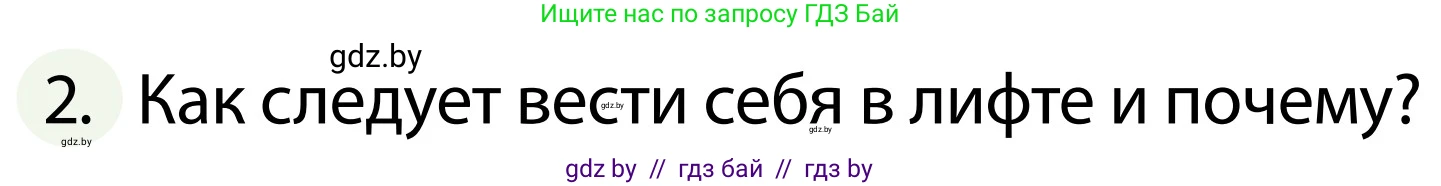 Ищите нас по запросу ГДЗ Бай

gdz.by

2. Как следует вести себя в лифте и почему?

gdz.by gdz.by gdz.by

gdz by // гдз бай // гдз by